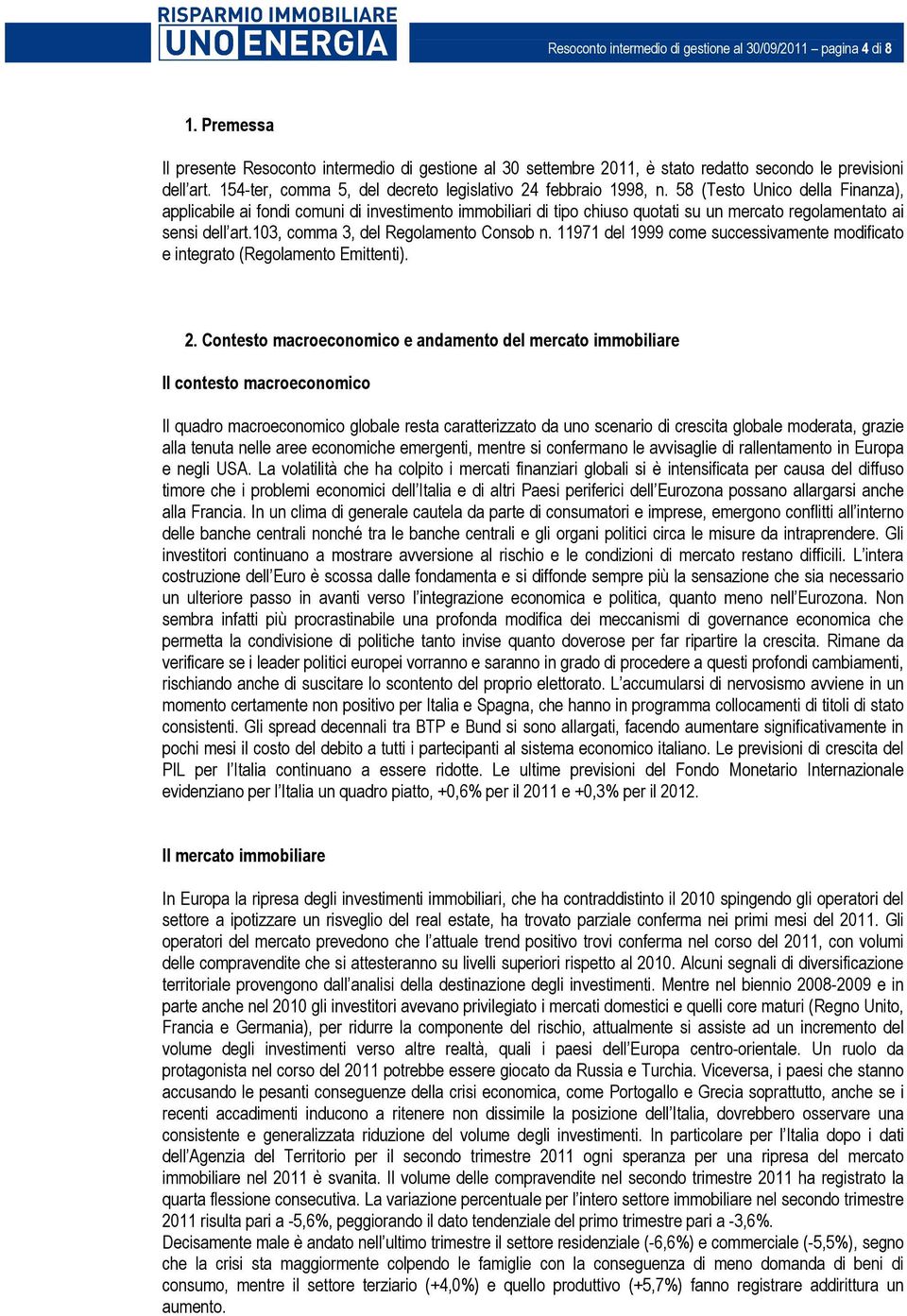 RISPARMIO IMMOBILIARE UNO ENERGIA

Resoconto intermedio di gestione al 30/09/2011 – pagina 4 di 8

1. Premessa

Il presente Resoconto intermedio di gestione al 30 settembre 2011, è stato redatto secondo le previsioni dell'art. 154-ter, comma 5, del decreto legislativo 24 febbraio 1998, n. 58 (Testo Unico della Finanza), applicabile ai fondi comuni di investimento immobiliari di tipo chiuso quotati su un mercato regolamentato ai sensi dell'art.103, comma 3, del Regolamento Consob n. 11971 del 1999 come successivamente modificato e integrato (Regolamento Emittenti).

2. Contesto macroeconomico e andamento del mercato immobiliare

Il contesto macroeconomico

Il quadro macroeconomico globale resta caratterizzato da uno scenario di crescita globale moderata, grazie alla tenuta nelle aree economiche emergenti, mentre si confermano le avvisaglie di rallentamento in Europa e negli USA. La volatilità che ha colpito i mercati finanziari globali si è intensificata per causa del diffuso timore che i problemi economici dell'Italia e di altri Paesi periferici dell'Eurozona possano allargarsi anche alla Francia. In un clima di generale cautela da parte di consumatori e imprese, emergono conflitti all'interno delle banche centrali nonché tra le banche centrali e gli organi politici circa le misure da intraprendere. Gli investitori continuano a mostrare avversione al rischio e le condizioni di mercato restano difficili. L'intera costruzione dell'Euro è scossa dalle fondamenta e si diffonde sempre più la sensazione che sia necessario un ulteriore passo in avanti verso l'integrazione economica e politica, quanto meno nell'Eurozona. Non sembra infatti più procrastinabile una profonda modifica dei meccanismi di governance economica che permetta la condivisione di politiche tanto invise quanto doverose per far ripartire la crescita. Rimane da verificare se i leader politici europei vorranno e saranno in grado di procedere a questi profondi cambiamenti, rischiando anche di suscitare lo scontento del proprio elettorato. L'accumularsi di nervosismo avviene in un momento certamente non positivo per Italia e Spagna, che hanno in programma collocamenti di titoli di stato consistenti. Gli spread decennali tra BTP e Bund si sono allargati, facendo aumentare significativamente in pochi mesi il costo del debito a tutti i partecipanti al sistema economico italiano. Le previsioni di crescita del PIL per l'Italia continuano a essere ridotte. Le ultime previsioni del Fondo Monetario Internazionale evidenziano per l'Italia un quadro piatto, +0,6% per il 2011 e +0,3% per il 2012.

Il mercato immobiliare

In Europa la ripresa degli investimenti immobiliari, che ha contraddistinto il 2010 spingendo gli operatori del settore a ipotizzare un risveglio del real estate, ha trovato parziale conferma nei primi mesi del 2011. Gli operatori del mercato prevedono che l'attuale trend positivo trovi conferma nel corso del 2011, con volumi delle compravendite che si attesteranno su livelli superiori rispetto al 2010. Alcuni segnali di diversificazione territoriale provengono dall'analisi della destinazione degli investimenti. Mentre nel biennio 2008-2009 e in parte anche nel 2010 gli investitori avevano privilegiato i mercati domestici e quelli core maturi (Regno Unito, Francia e Germania), per ridurre la componente del rischio, attualmente si assiste ad un incremento del volume degli investimenti verso altre realtà, quali i paesi dell'Europa centro-orientale. Un ruolo da protagonista nel corso del 2011 potrebbe essere giocato da Russia e Turchia. Viceversa, i paesi che stanno accusando le pesanti conseguenze della crisi economica, come Portogallo e Grecia soprattutto, anche se i recenti accadimenti inducono a ritenere non dissimile la posizione dell'Italia, dovrebbero osservare una consistente e generalizzata riduzione del volume degli investimenti. In particolare per l'Italia dopo i dati dell'Agenzia del Territorio per il secondo trimestre 2011 ogni speranza per una ripresa del mercato immobiliare nel 2011 è svanita. Il volume delle compravendite nel secondo trimestre 2011 ha registrato la quarta flessione consecutiva. La variazione percentuale per l'intero settore immobiliare nel secondo trimestre 2011 risulta pari a -5,6%, peggiorando il dato tendenziale del primo trimestre pari a -3,6%.
Decisamente male è andato nell'ultimo trimestre il settore residenziale (-6,6%) e commerciale (-5,5%), segno che la crisi sta maggiormente colpendo le famiglie con la conseguenza di meno domanda di beni di consumo, mentre il settore terziario (+4,0%) e quello produttivo (+5,7%) fanno registrare addirittura un aumento.